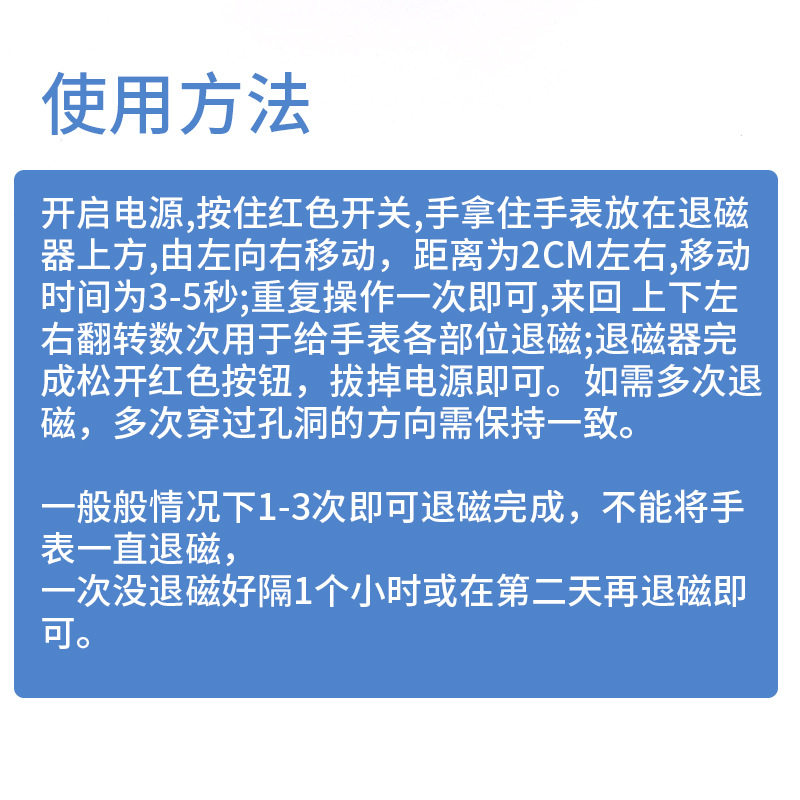 使用方法

开启电源,按住红色开关,手拿住手表放在退磁器上方,由左向右移动，距离为2CM左右,移动时间为3-5秒;重复操作一次即可,来回 上下左右翻转数次用于给手表各部位退磁;退磁器完成松开红色按钮，拔掉电源即可。如需多次退磁，多次穿过孔洞的方向需保持一致。

一般般情况下1-3次即可退磁完成，不能将手表一直退磁,
一次没退磁好隔1个小时或在第二天再退磁即可。